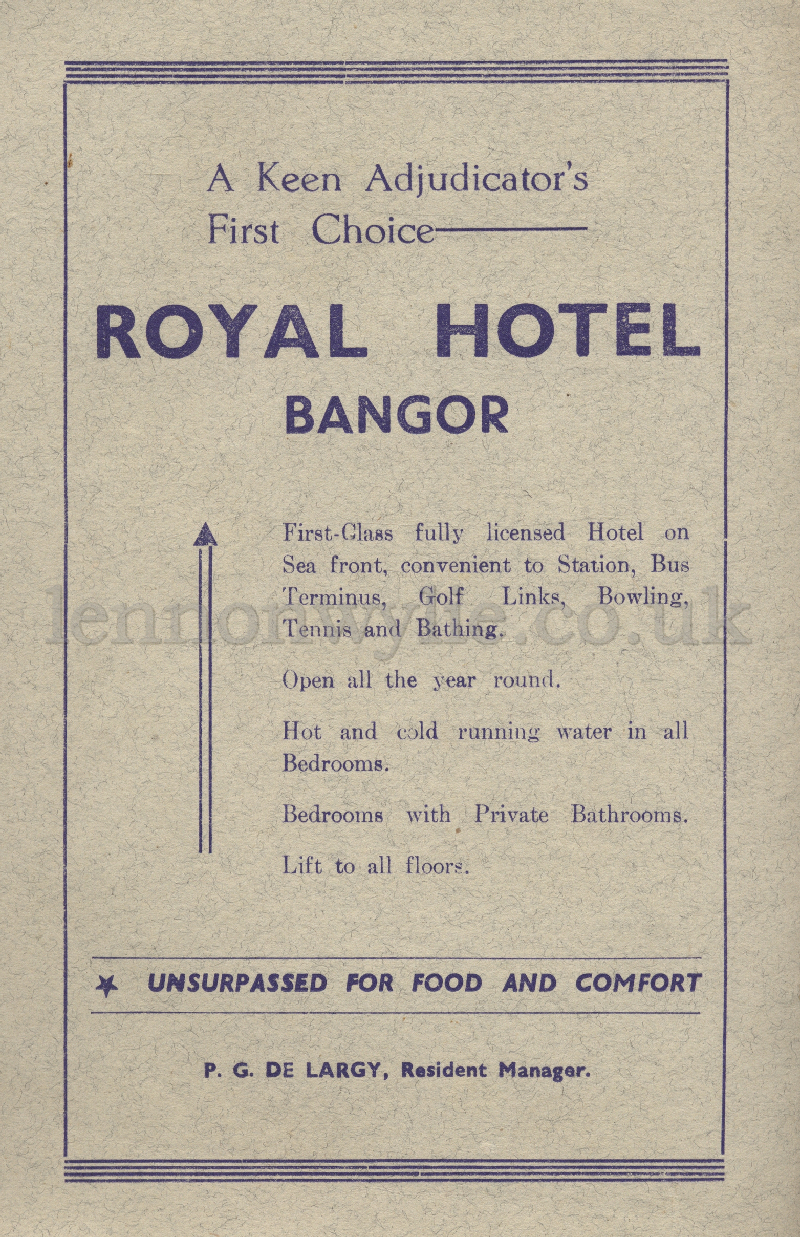 A Keen Adjudicator's First Choice

ROYAL HOTEL
BANGOR

First-Class fully licensed Hotel on Sea front, convenient to Station, Bus Terminus, Golf Links, Bowling, Tennis and Bathing.

Open all the year round.

Hot and cold running water in all Bedrooms.

Bedrooms with Private Bathrooms.

Lift to all floors.

UNSURPASSED FOR FOOD AND COMFORT

P. G. DE LARGY, Resident Manager.

lennonwylie.co.uk